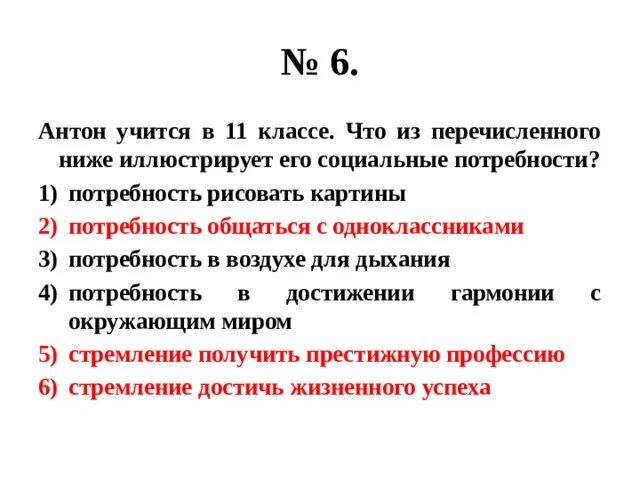 № 6.

Антон учится в 11 классе. Что из перечисленного ниже иллюстрирует его социальные потребности?

1) потребность рисовать картины
2) потребность общаться с одноклассниками
3) потребность в воздухе для дыхания
4) потребность в достижении гармонии с окружающим миром
5) стремление получить престижную профессию
6) стремление достичь жизненного успеха